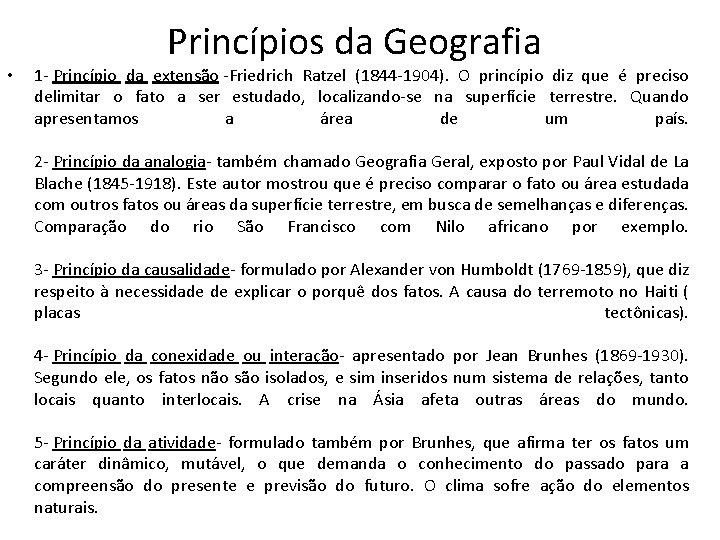 Princípios da Geografia

• 1- Princípio da extensão -Friedrich Ratzel (1844-1904). O princípio diz que é preciso delimitar o fato a ser estudado, localizando-se na superfície terrestre. Quando apresentamos a área de um país.

2- Princípio da analogia- também chamado Geografia Geral, exposto por Paul Vidal de La Blache (1845-1918). Este autor mostrou que é preciso comparar o fato ou área estudada com outros fatos ou áreas da superfície terrestre, em busca de semelhanças e diferenças. Comparação do rio São Francisco com Nilo africano por exemplo.

3- Princípio da causalidade- formulado por Alexander von Humboldt (1769-1859), que diz respeito à necessidade de explicar o porquê dos fatos. A causa do terremoto no Haiti ( placas tectônicas).

4- Princípio da conexidade ou interação- apresentado por Jean Brunhes (1869-1930). Segundo ele, os fatos não são isolados, e sim inseridos num sistema de relações, tanto locais quanto interlocais. A crise na Ásia afeta outras áreas do mundo.

5- Princípio da atividade- formulado também por Brunhes, que afirma ter os fatos um caráter dinâmico, mutável, o que demanda o conhecimento do passado para a compreensão do presente e previsão do futuro. O clima sofre ação do elementos naturais.